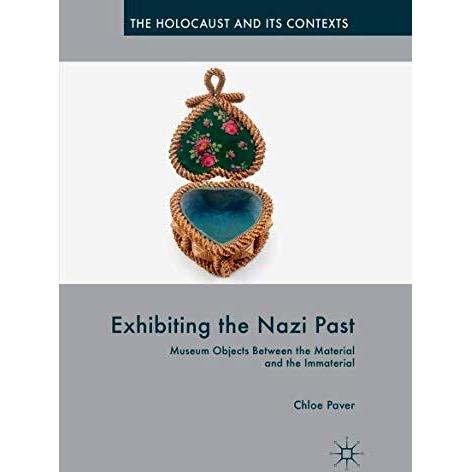 THE HOLOCAUST AND ITS CONTEXTS

Exhibiting the Nazi Past

Museum Objects Between the Material and the Immaterial

Chloe Paver